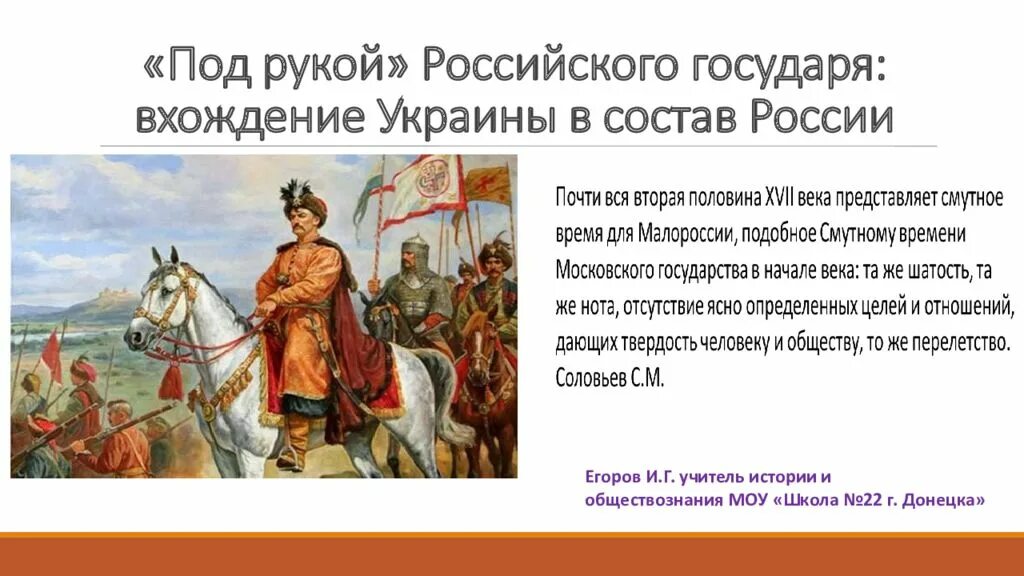 «Под рукой» Российского государя: вхождение Украины в состав России

Почти вся вторая половина XVII века представляет смутное время для Малороссии, подобное Смутному времени Московского государства в начале века: та же шатость, та же нота, отсутствие ясно определенных целей и отношений, дающих твердость человеку и обществу, то же перелетство. Соловьев С.М.

Егоров И.Г. учитель истории и обществознания МОУ «Школа №22 г. Донецка»